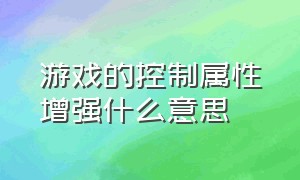 游戏的控制属性增强什么意思